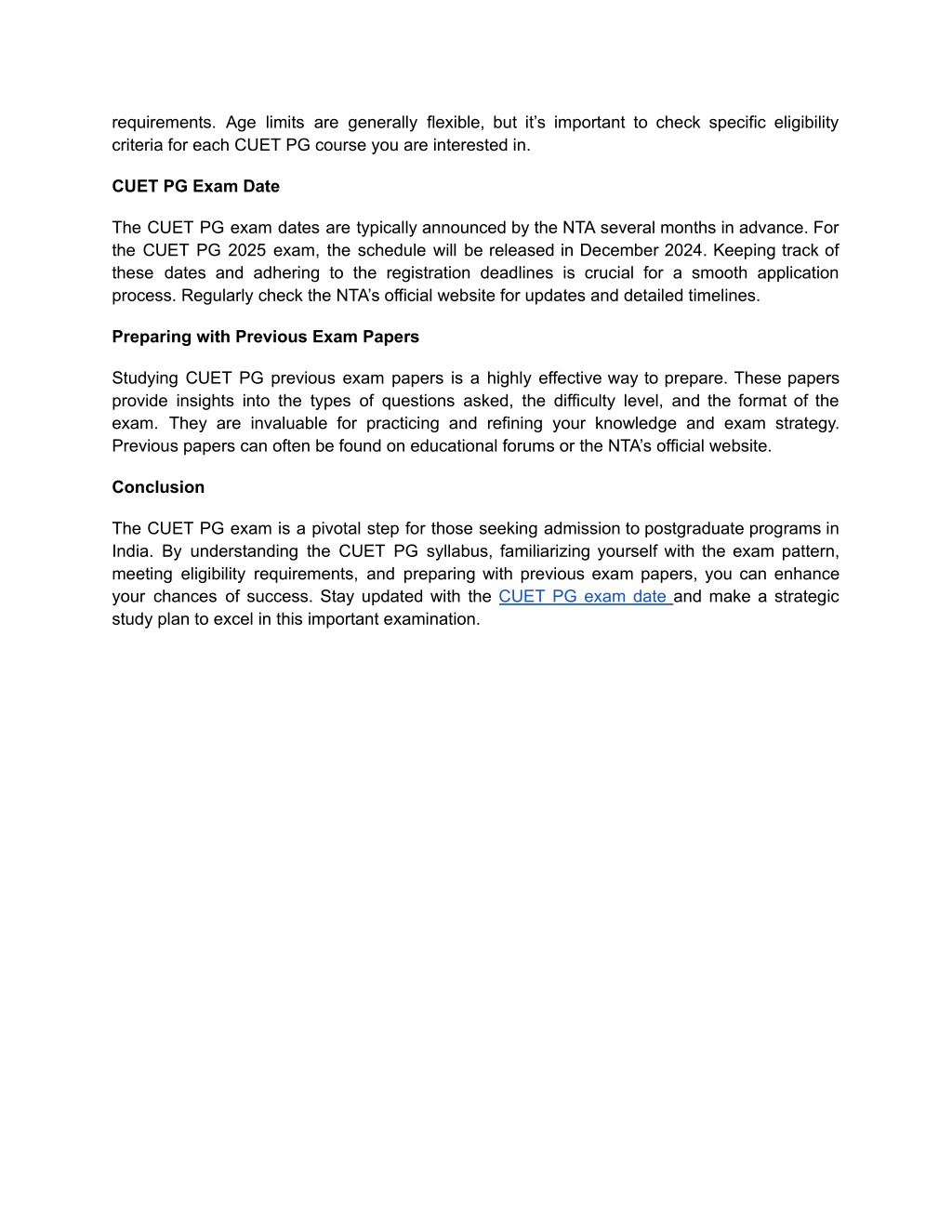 requirements. Age limits are generally flexible, but it’s important to check specific eligibility criteria for each CUET PG course you are interested in.

CUET PG Exam Date

The CUET PG exam dates are typically announced by the NTA several months in advance. For the CUET PG 2025 exam, the schedule will be released in December 2024. Keeping track of these dates and adhering to the registration deadlines is crucial for a smooth application process. Regularly check the NTA’s official website for updates and detailed timelines.

Preparing with Previous Exam Papers

Studying CUET PG previous exam papers is a highly effective way to prepare. These papers provide insights into the types of questions asked, the difficulty level, and the format of the exam. They are invaluable for practicing and refining your knowledge and exam strategy. Previous papers can often be found on educational forums or the NTA’s official website.

Conclusion

The CUET PG exam is a pivotal step for those seeking admission to postgraduate programs in India. By understanding the CUET PG syllabus, familiarizing yourself with the exam pattern, meeting eligibility requirements, and preparing with previous exam papers, you can enhance your chances of success. Stay updated with the CUET PG exam date and make a strategic study plan to excel in this important examination.